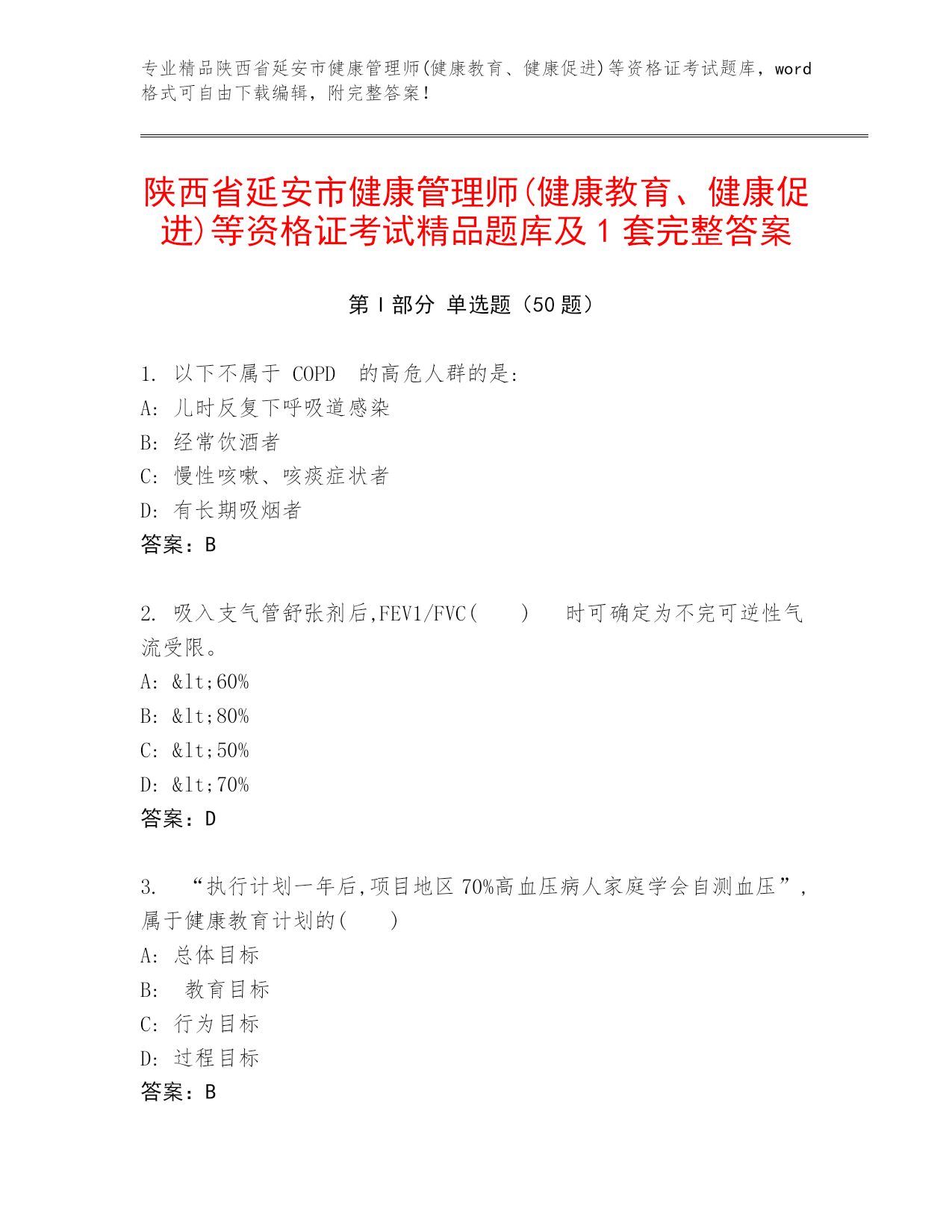 专业精品陕西省延安市健康管理师(健康教育、健康促进)等资格证考试题库，word格式可自由下载编辑，附完整答案！

陕西省延安市健康管理师(健康教育、健康促进)等资格证考试精品题库及1套完整答案

第I部分 单选题（50题）

1. 以下不属于 COPD 的高危人群的是:
A: 儿时反复下呼吸道感染
B: 经常饮酒者
C: 慢性咳嗽、咳痰症状者
D: 有长期吸烟者
答案：B

2. 吸入支气管舒张剂后,FEV1/FVC( ) 时可确定为不完可逆性气流受限。
A: &lt;60%
B: &lt;80%
C: &lt;50%
D: &lt;70%
答案：D

3. “执行计划一年后,项目地区70%高血压病人家庭学会自测血压”,属于健康教育计划的( )
A: 总体目标
B: 教育目标
C: 行为目标
D: 过程目标
答案：B